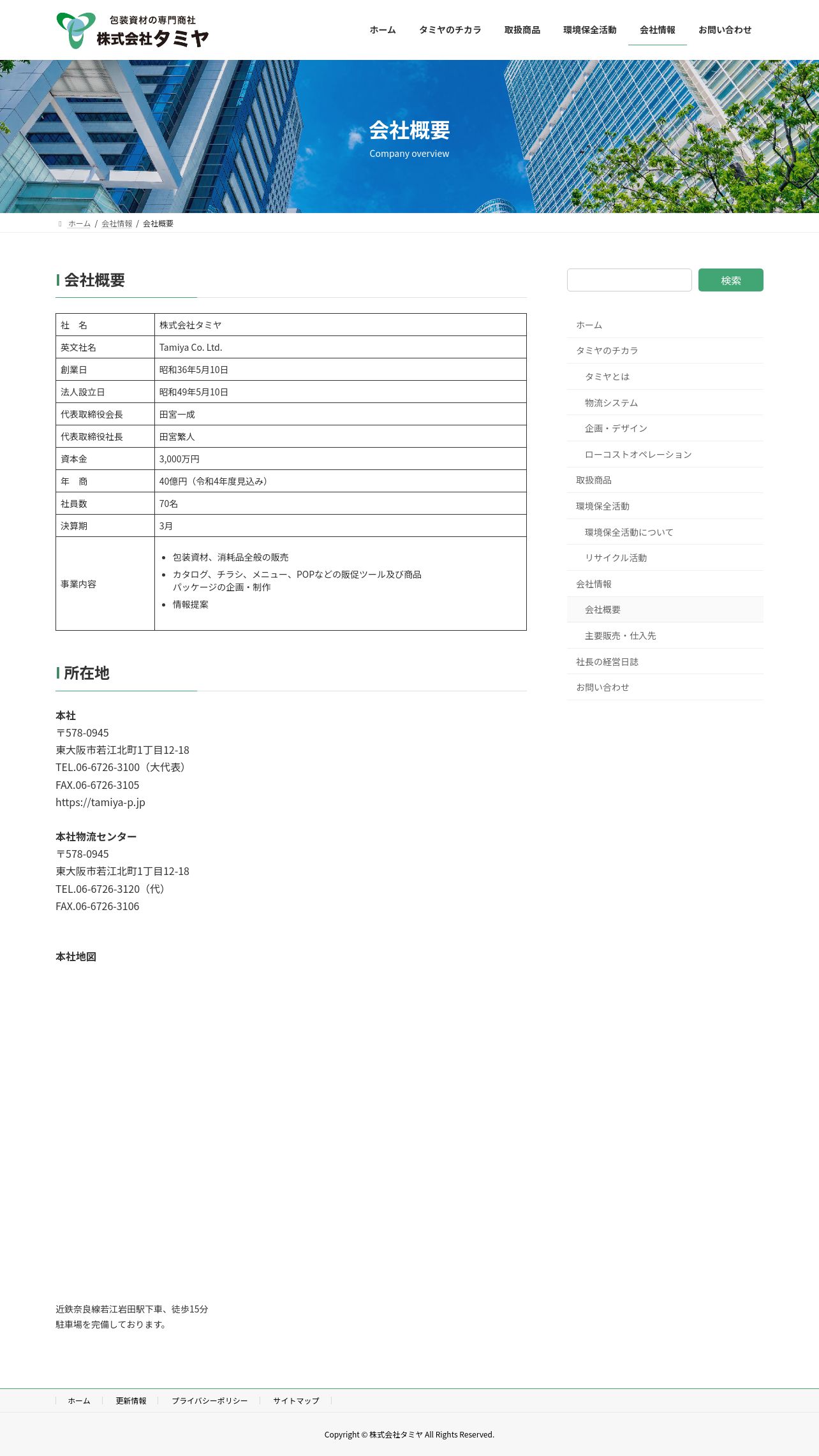 包装資材の専門商社
株式会社タミヤ

ホーム　タミヤのチカラ　取扱商品　環境保全活動　会社情報　お問い合わせ

会社概要
Company overview

ホーム / 会社情報 / 会社概要

会社概要

| 社　名 | 株式会社タミヤ |
|---|---|
| 英文社名 | Tamiya Co. Ltd. |
| 創業日 | 昭和36年5月10日 |
| 法人設立日 | 昭和49年5月10日 |
| 代表取締役会長 | 田宮一成 |
| 代表取締役社長 | 田宮繁人 |
| 資本金 | 3,000万円 |
| 年　商 | 40億円（令和4年度見込み） |
| 社員数 | 70名 |
| 決算期 | 3月 |
| 事業内容 | • 包装資材、消耗品全般の販売 • カタログ、チラシ、メニュー、POPなどの販促ツール及び商品パッケージの企画・制作 • 情報提案 |

所在地

本社
〒578-0945
東大阪市若江北町1丁目12-18
TEL.06-6726-3100（大代表）
FAX.06-6726-3105
https://tamiya-p.jp

本社物流センター
〒578-0945
東大阪市若江北町1丁目12-18
TEL.06-6726-3120（代）
FAX.06-6726-3106

本社地図

近鉄奈良線若江岩田駅下車、徒歩15分
駐車場を完備しております。

検索

ホーム
タミヤのチカラ
タミヤとは
物流システム
企画・デザイン
ローコストオペレーション
取扱商品
環境保全活動
環境保全活動について
リサイクル活動
会社情報
会社概要
主要販売・仕入先
社長の経営日誌
お問い合わせ

ホーム　更新情報　プライバシーポリシー　サイトマップ

Copyright © 株式会社タミヤ All Rights Reserved.